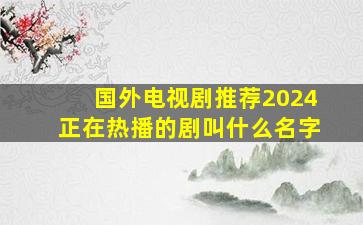 国外电视剧推荐2024
正在热播的剧叫什么名字